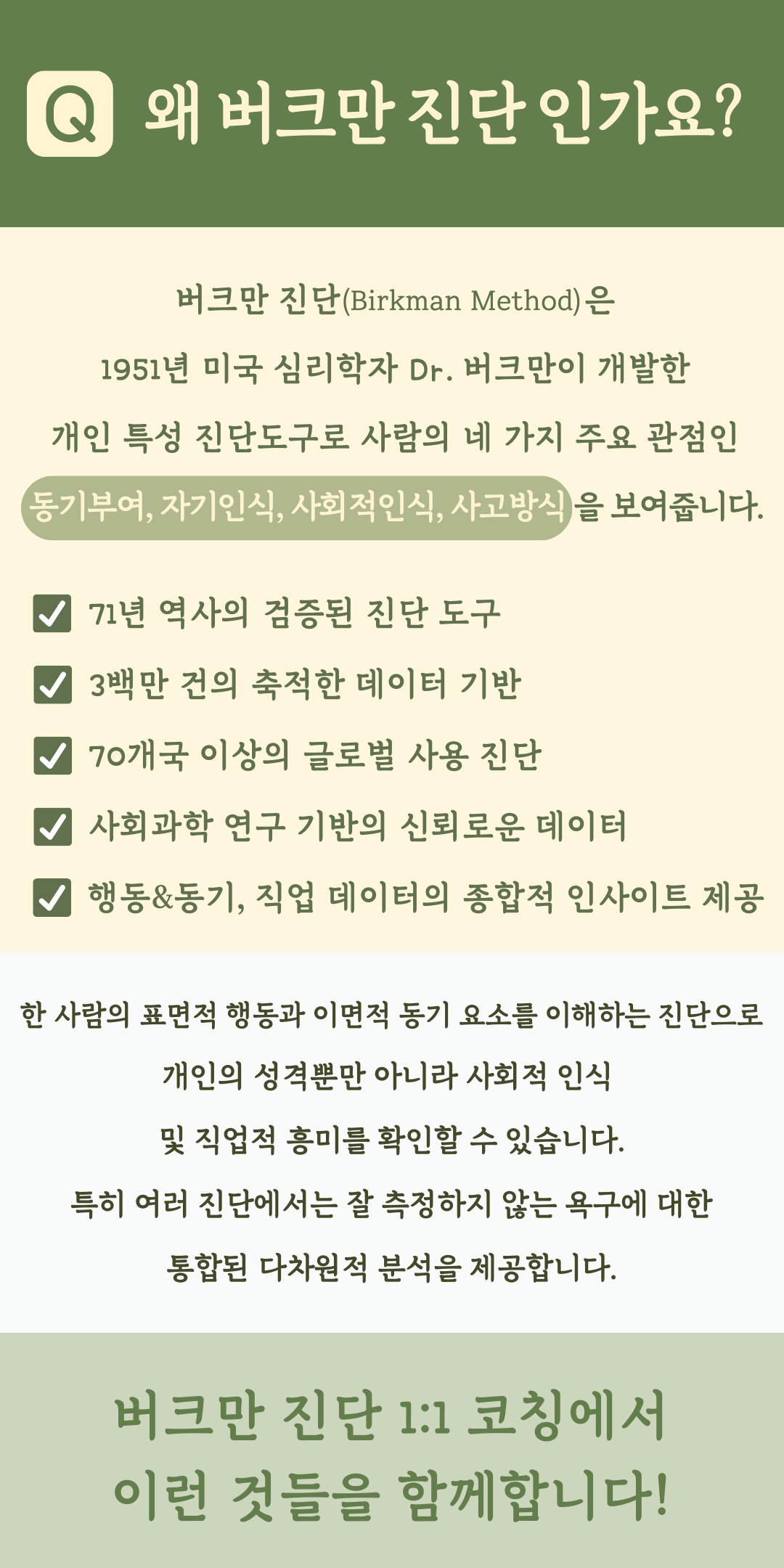 Q 왜 버크만 진단 인가요?

버크만 진단(Birkman Method)은

1951년 미국 심리학자 Dr. 버크만이 개발한

개인 특성 진단도구로 사람의 네 가지 주요 관점인

동기부여, 자기인식, 사회적인식, 사고방식을 보여줍니다.

☑ 71년 역사의 검증된 진단 도구

☑ 3백만 건의 축적한 데이터 기반

☑ 70개국 이상의 글로벌 사용 진단

☑ 사회과학 연구 기반의 신뢰로운 데이터

☑ 행동&동기, 직업 데이터의 종합적 인사이트 제공

한 사람의 표면적 행동과 이면적 동기 요소를 이해하는 진단으로

개인의 성격뿐만 아니라 사회적 인식

및 직업적 흥미를 확인할 수 있습니다.

특히 여러 진단에서는 잘 측정하지 않는 욕구에 대한

통합된 다차원적 분석을 제공합니다.

버크만 진단 1:1 코칭에서

이런 것들을 함께합니다!